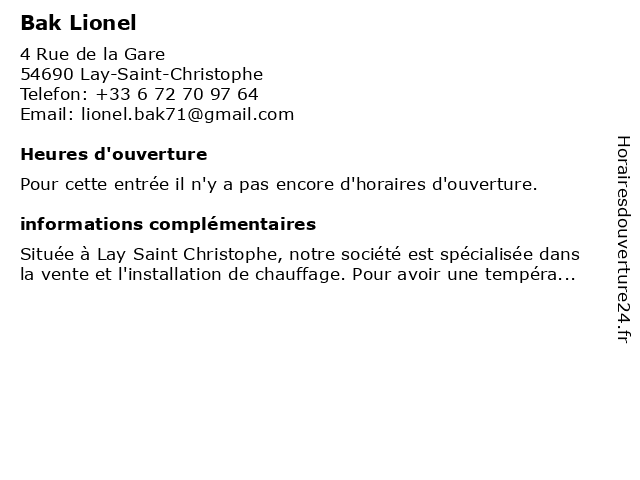 Bak Lionel

4 Rue de la Gare
54690 Lay-Saint-Christophe
Telefon: +33 6 72 70 97 64
Email: lionel.bak71@gmail.com

Heures d'ouverture

Pour cette entrée il n'y a pas encore d'horaires d'ouverture.

informations complémentaires

Située à Lay Saint Christophe, notre société est spécialisée dans la vente et l'installation de chauffage. Pour avoir une tempéra...

Horairesdouverture24.fr